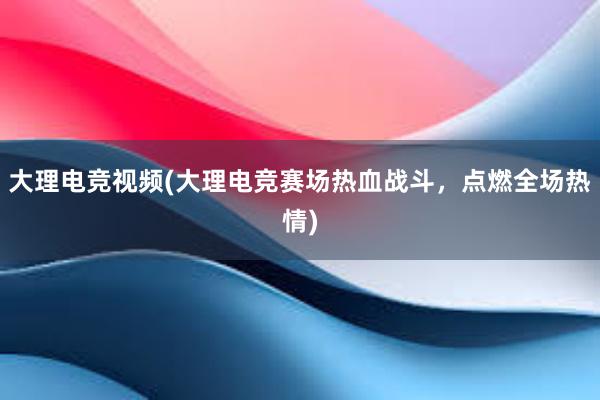 大理电竞视频(大理电竞赛场热血战斗，点燃全场热情)